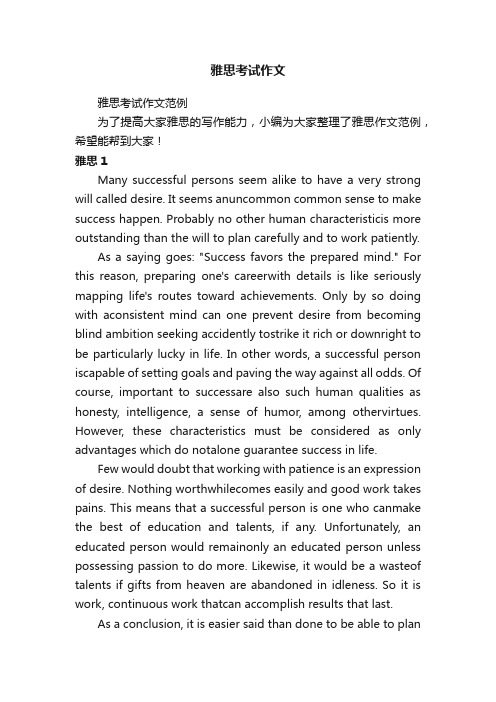 雅思考试作文

雅思考试作文范例

为了提高大家雅思的写作能力，小编为大家整理了雅思作文范例，希望能帮到大家！

雅思 1

Many successful persons seem alike to have a very strong will called desire. It seems anuncommon common sense to make success happen. Probably no other human characteristicis more outstanding than the will to plan carefully and to work patiently.

As a saying goes: "Success favors the prepared mind." For this reason, preparing one's careerwith details is like seriously mapping life's routes toward achievements. Only by so doing with aconsistent mind can one prevent desire from becoming blind ambition seeking accidently tostrike it rich or downright to be particularly lucky in life. In other words, a successful person iscapable of setting goals and paving the way against all odds. Of course, important to successare also such human qualities as honesty, intelligence, a sense of humor, among othervirtues. However, these characteristics must be considered as only advantages which do notalone guarantee success in life.

Few would doubt that working with patience is an expression of desire. Nothing worthwhilecomes easily and good work takes pains. This means that a successful person is one who canmake the best of education and talents, if any. Unfortunately, an educated person would remainonly an educated person unless possessing passion to do more. Likewise, it would be a wasteof talents if gifts from heaven are abandoned in idleness. So it is work, continuous work thatcan accomplish results that last.

As a conclusion, it is easier said than done to be able to plan